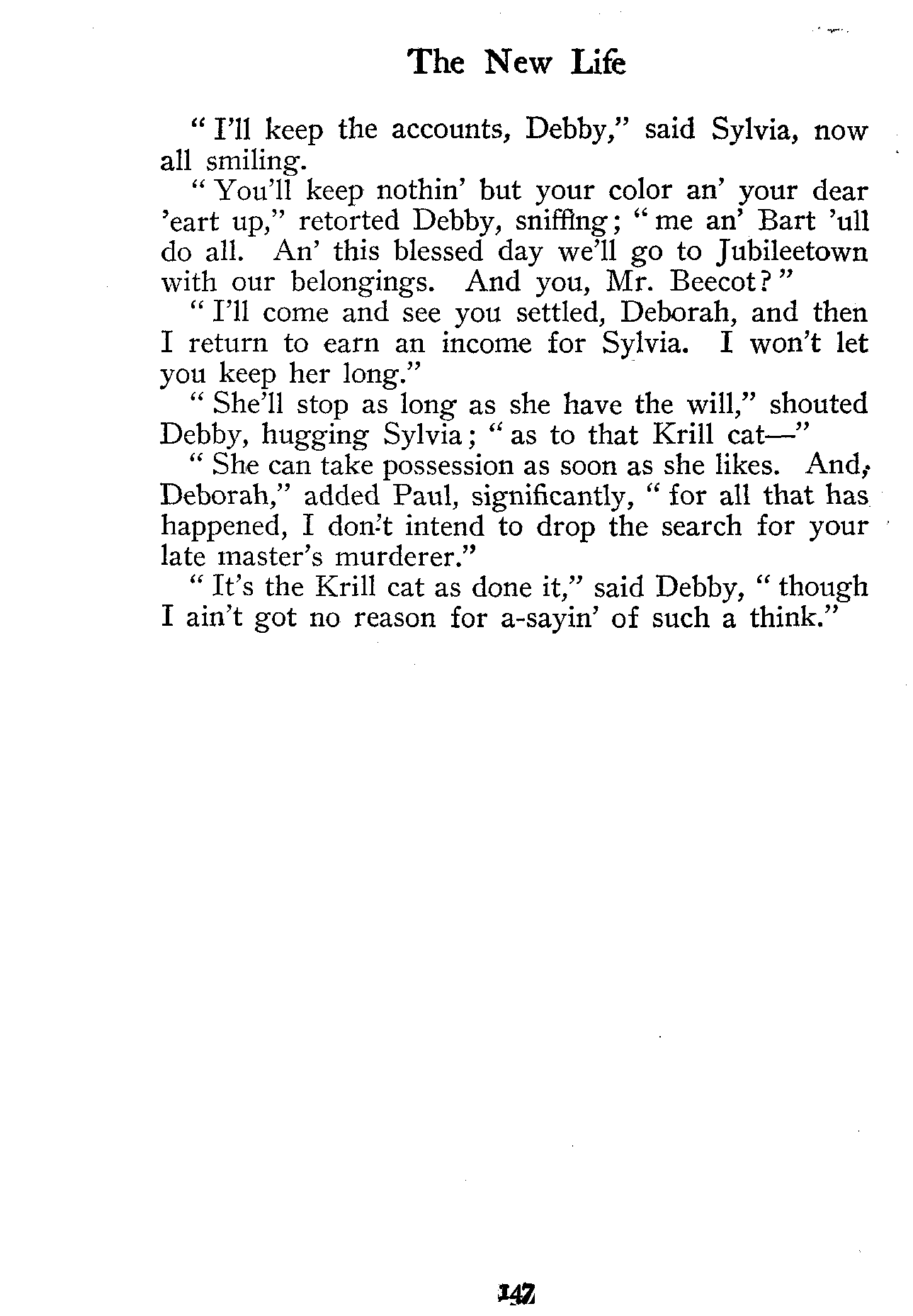 The New Life

"I'll keep the accounts, Debby," said Sylvia, now all smiling.

"You'll keep nothin' but your color an' your dear 'eart up," retorted Debby, sniffing; "me an' Bart 'ull do all. An' this blessed day we'll go to Jubileetown with our belongings. And you, Mr. Beecot?"

"I'll come and see you settled, Deborah, and then I return to earn an income for Sylvia. I won't let you keep her long."

"She'll stop as long as she have the will," shouted Debby, hugging Sylvia; "as to that Krill cat—"

"She can take possession as soon as she likes. And, Deborah," added Paul, significantly, "for all that has happened, I don't intend to drop the search for your late master's murderer."

"It's the Krill cat as done it," said Debby, "though I ain't got no reason for a-sayin' of such a think."

147